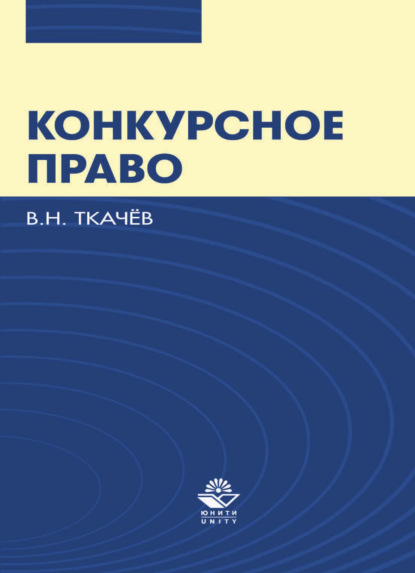 КОНКУРСНОЕ ПРАВО

В.Н. ТКАЧЁВ

ЮНИТИ
UNITY